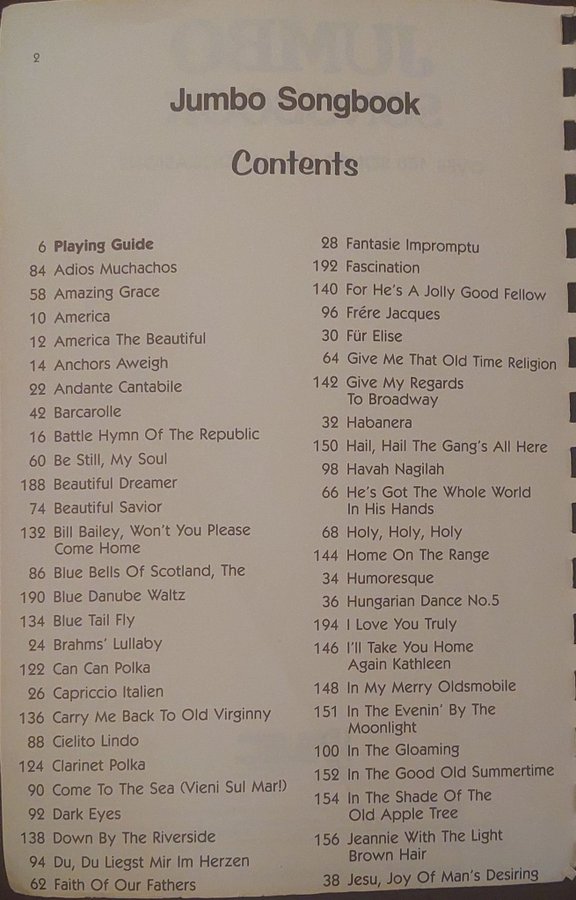 2

Jumbo Songbook

Contents

6 Playing Guide
84 Adios Muchachos
58 Amazing Grace
10 America
12 America The Beautiful
14 Anchors Aweigh
22 Andante Cantabile
42 Barcarolle
16 Battle Hymn Of The Republic
60 Be Still, My Soul
188 Beautiful Dreamer
74 Beautiful Savior
132 Bill Bailey, Won't You Please Come Home
86 Blue Bells Of Scotland, The
190 Blue Danube Waltz
134 Blue Tail Fly
24 Brahms' Lullaby
122 Can Can Polka
26 Capriccio Italien
136 Carry Me Back To Old Virginny
88 Cielito Lindo
124 Clarinet Polka
90 Come To The Sea (Vieni Sul Mar!)
92 Dark Eyes
138 Down By The Riverside
94 Du, Du Liegst Mir Im Herzen
62 Faith Of Our Fathers

28 Fantasie Impromptu
192 Fascination
140 For He's A Jolly Good Fellow
96 Frére Jacques
30 Für Elise
64 Give Me That Old Time Religion
142 Give My Regards To Broadway
32 Habanera
150 Hail, Hail The Gang's All Here
98 Havah Nagilah
66 He's Got The Whole World In His Hands
68 Holy, Holy, Holy
144 Home On The Range
34 Humoresque
36 Hungarian Dance No.5
194 I Love You Truly
146 I'll Take You Home Again Kathleen
148 In My Merry Oldsmobile
151 In The Evenin' By The Moonlight
100 In The Gloaming
152 In The Good Old Summertime
154 In The Shade Of The Old Apple Tree
156 Jeannie With The Light Brown Hair
38 Jesu, Joy Of Man's Desiring